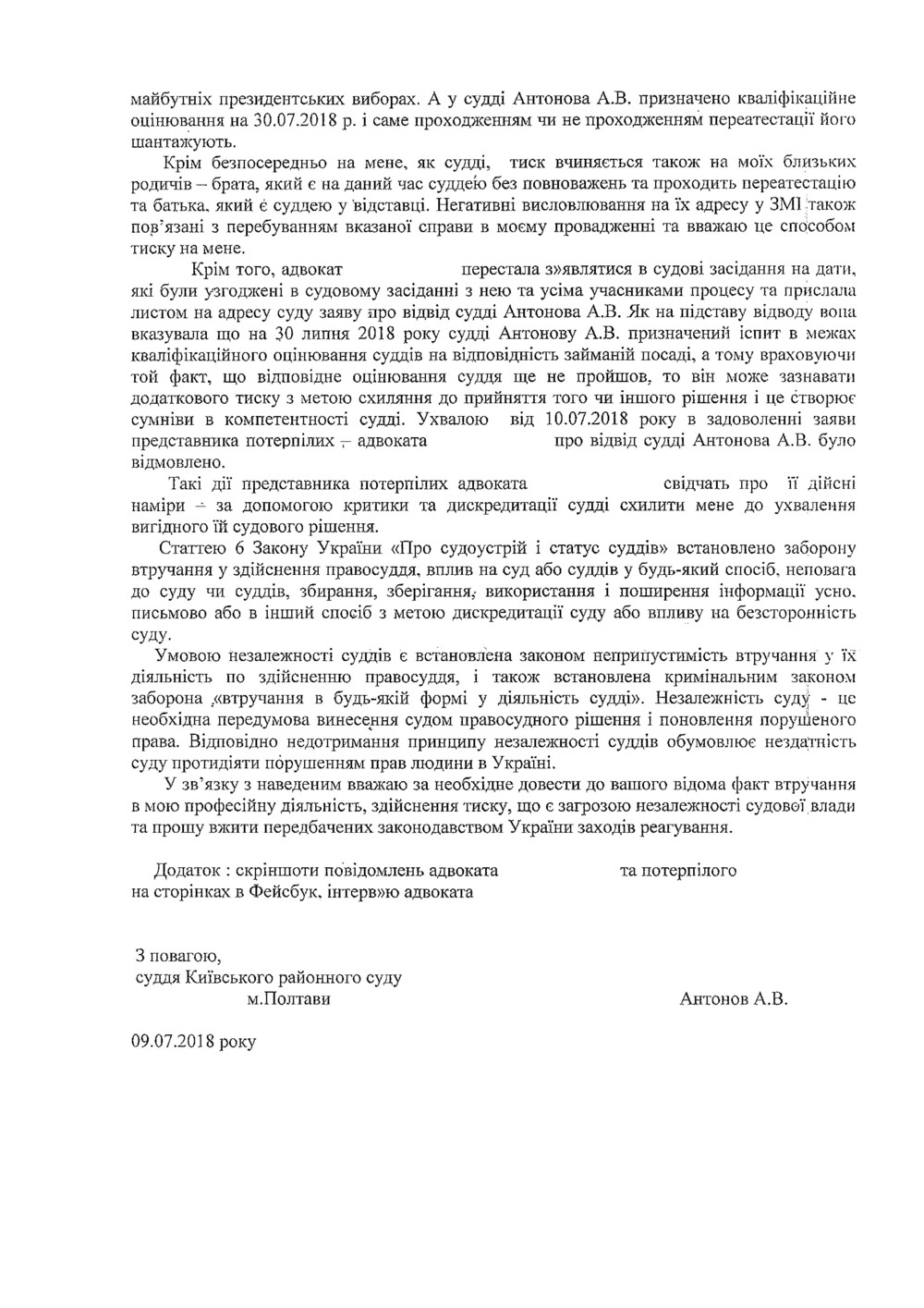 майбутніх президентських виборах. А у судді Антонова А.В. призначено кваліфікаційне оцінювання на 30.07.2018 р. і саме проходженням чи не проходженням переатестації його шантажують.

Крім безпосередньо на мене, як судді, тиск вчиняється також на моїх близьких родичів – брата, який є на даний час суддею без повноважень та проходить переатестацію та батька, який є суддею у відставці. Негативні висловлювання на їх адресу у ЗМІ також пов'язані з перебуванням вказаної справи в моєму провадженні та вважаю це способом тиску на мене.

Крім того, адвокат перестала з»являтися в судові засідання на дати, які були узгоджені в судовому засіданні з нею та усіма учасниками процесу та прислала листом на адресу суду заяву про відвід судді Антонова А.В. Як на підставу відводу вона вказувала що на 30 липня 2018 року судді Антонову А.В. призначений іспит в межах кваліфікаційного оцінювання суддів на відповідність займаній посаді, а тому враховуючи той факт, що відповідне оцінювання суддя ще не пройшов, то він може зазнавати додаткового тиску з метою схиляння до прийняття того чи іншого рішення і це створює сумніви в компетентності судді. Ухвалою від 10.07.2018 року в задоволенні заяви представника потерпілих – адвоката про відвід судді Антонова А.В. було відмовлено.

Такі дії представника потерпілих адвоката свідчать про її дійсні наміри – за допомогою критики та дискредитації судді схилити мене до ухвалення вигідного їй судового рішення.

Статтею 6 Закону України «Про судоустрій і статус суддів» встановлено заборону втручання у здійснення правосуддя, вплив на суд або суддів у будь-який спосіб, неповага до суду чи суддів, збирання, зберігання, використання і поширення інформації усно, письмово або в інший спосіб з метою дискредитації суду або впливу на безсторонність суду.

Умовою незалежності суддів є встановлена законом неприпустимість втручання у їх діяльність по здійсненню правосуддя, і також встановлена кримінальним законом заборона «втручання в будь-якій формі у діяльність судді». Незалежність суду - це необхідна передумова винесення судом правосудного рішення і поновлення порушеного права. Відповідно недотримання принципу незалежності суддів обумовлює нездатність суду протидіяти порушенням прав людини в Україні.

У зв'язку з наведеним вважаю за необхідне довести до вашого відома факт втручання в мою професійну діяльність, здійснення тиску, що є загрозою незалежності судової влади та прошу вжити передбачених законодавством України заходів реагування.

Додаток : скріншоти повідомлень адвоката та потерпілого на сторінках в Фейсбук, інтерв»ю адвоката

З повагою,
суддя Київського районного суду
м.Полтави Антонов А.В.

09.07.2018 року